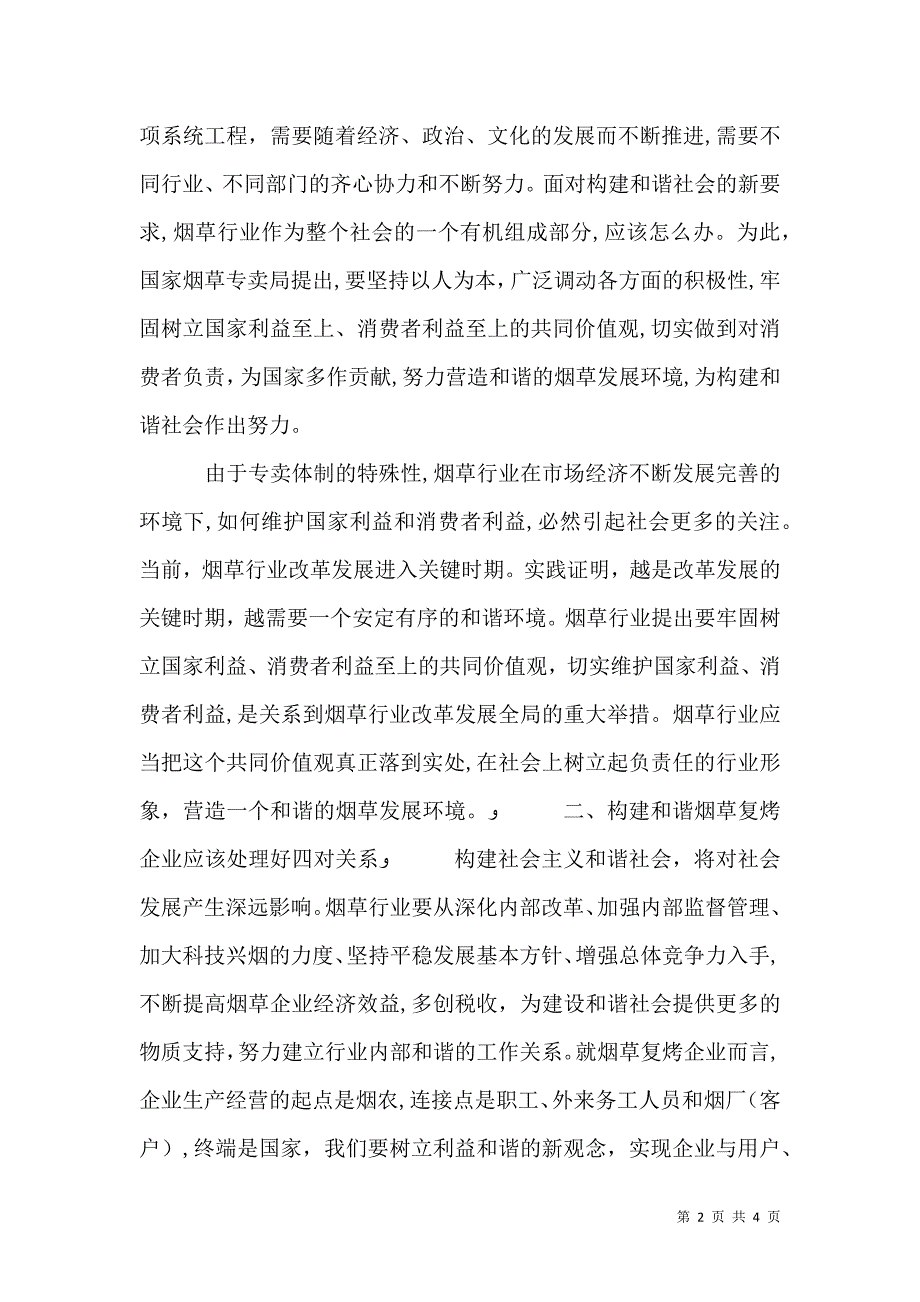 项系统工程，需要随着经济、政治、文化的发展而不断推进，需要不同行业、不同部门的齐心协力和不断努力。面对构建和谐社会的新要求，烟草行业作为整个社会的一个有机组成部分，应该怎么办。为此，国家烟草专卖局提出，要坚持以人为本，广泛调动各方面的积极性，牢固树立国家利益至上、消费者利益至上的共同价值观，切实做到对消费者负责，为国家多作贡献，努力营造和谐的烟草发展环境，为构建和谐社会作出努力。

由于专卖体制的特殊性，烟草行业在市场经济不断发展完善的环境下，如何维护国家利益和消费者利益，必然引起社会更多的关注。当前，烟草行业改革发展进入关键时期。实践证明，越是改革发展的关键时期，越需要一个安定有序的和谐环境。烟草行业提出要牢固树立国家利益、消费者利益至上的共同价值观，切实维护国家利益、消费者利益，是关系到烟草行业改革发展全局的重大举措。烟草行业应当把这个共同价值观真正落到实处，在社会上树立起负责任的行业形象，营造一个和谐的烟草发展环境。 二、构建和谐烟草复烤企业应该处理好四对关系 构建社会主义和谐社会，将对社会发展产生深远影响。烟草行业要从深化内部改革、加强内部监督管理、加大科技兴烟的力度、坚持平稳发展基本方针、增强总体竞争力入手，不断提高烟草企业经济效益，多创税收，为建设和谐社会提供更多的物质支持，努力建立行业内部和谐的工作关系。就烟草复烤企业而言，企业生产经营的起点是烟农，连接点是职工、外来务工人员和烟厂（客户），终端是国家，我们要树立利益和谐的新观念，实现企业与用户、

第 2 页 共 4 页